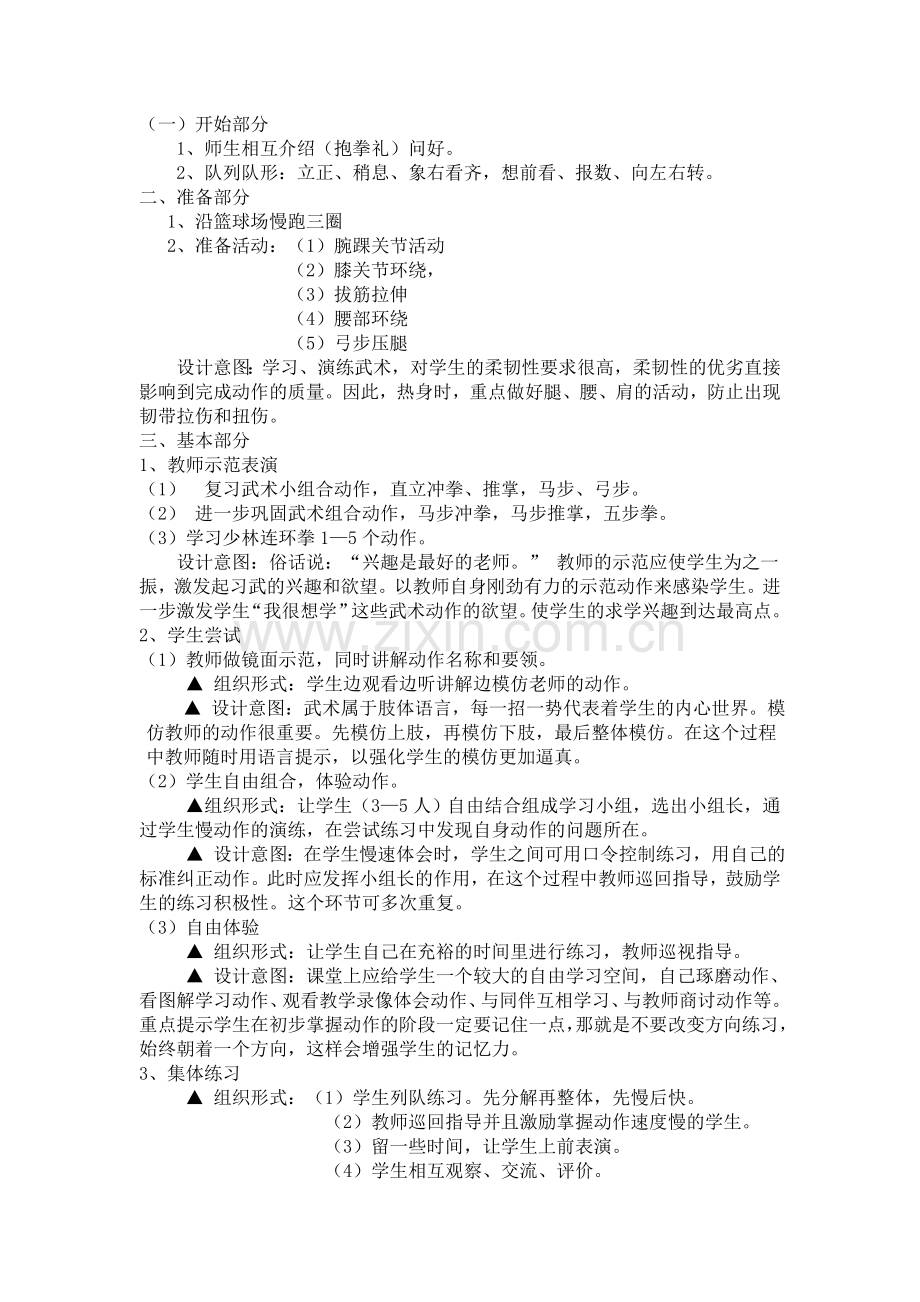 （一）开始部分

1、师生相互介绍（抱拳礼）问好。

2、队列队形：立正、稍息、象右看齐，想前看、报数、向左右转。

二、准备部分

1、沿篮球场慢跑三圈

2、准备活动：（1）腕踝关节活动

（2）膝关节环绕，

（3）拔筋拉伸

（4）腰部环绕

（5）弓步压腿

设计意图：学习、演练武术，对学生的柔韧性要求很高，柔韧性的优劣直接影响到完成动作的质量。因此，热身时，重点做好腿、腰、肩的活动，防止出现韧带拉伤和扭伤。

三、基本部分

1、教师示范表演

（1） 复习武术小组合动作，直立冲拳、推掌，马步、弓步。

（2） 进一步巩固武术组合动作，马步冲拳，马步推掌，五步拳。

（3）学习少林连环拳1—5个动作。

设计意图：俗话说：“兴趣是最好的老师。” 教师的示范应使学生为之一振，激发起习武的兴趣和欲望。以教师自身刚劲有力的示范动作来感染学生。进一步激发学生“我很想学”这些武术动作的欲望。使学生的求学兴趣到达最高点。

2、学生尝试

（1）教师做镜面示范，同时讲解动作名称和要领。

▲ 组织形式：学生边观看边听讲解边模仿老师的动作。

▲ 设计意图：武术属于肢体语言，每一招一势代表着学生的内心世界。模仿教师的动作很重要。先模仿上肢，再模仿下肢，最后整体模仿。在这个过程中教师随时用语言提示，以强化学生的模仿更加逼真。

（2）学生自由组合，体验动作。

▲组织形式：让学生（3—5人）自由结合组成学习小组，选出小组长，通过学生慢动作的演练，在尝试练习中发现自身动作的问题所在。

▲ 设计意图：在学生慢速体会时，学生之间可用口令控制练习，用自己的标准纠正动作。此时应发挥小组长的作用，在这个过程中教师巡回指导，鼓励学生的练习积极性。这个环节可多次重复。

（3）自由体验

▲ 组织形式：让学生自己在充裕的时间里进行练习，教师巡视指导。

▲ 设计意图：课堂上应给学生一个较大的自由学习空间，自己琢磨动作、看图解学习动作、观看教学录像体会动作、与同伴互相学习、与教师商讨动作等。重点提示学生在初步掌握动作的阶段一定要记住一点，那就是不要改变方向练习，始终朝着一个方向，这样会增强学生的记忆力。

3、集体练习

▲ 组织形式：（1）学生列队练习。先分解再整体，先慢后快。

（2）教师巡回指导并且激励掌握动作速度慢的学生。

（3）留一些时间，让学生上前表演。

（4）学生相互观察、交流、评价。

www.zixin.com.cn